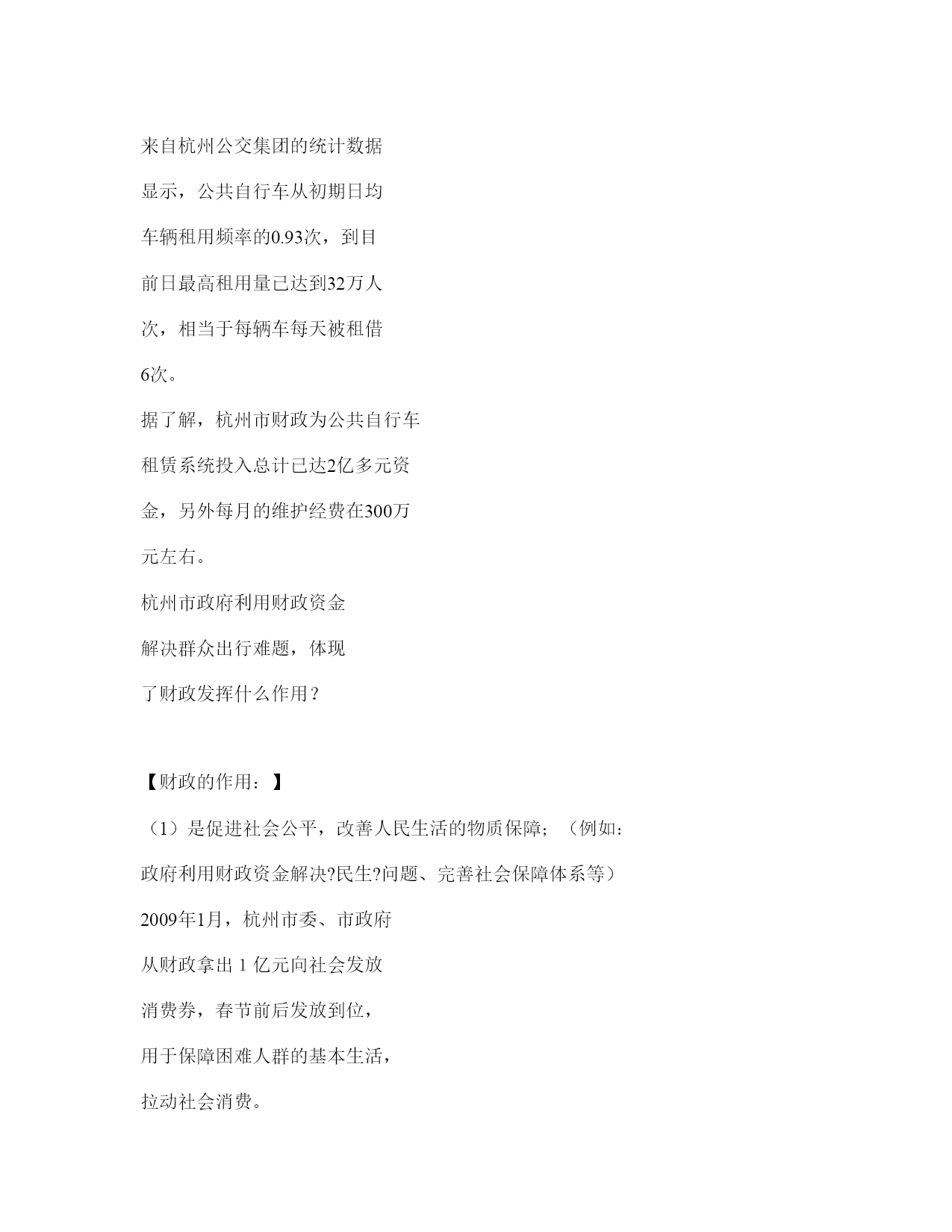 来自杭州公交集团的统计数据显示，公共自行车从初期日均车辆租用频率的0.93次，到目前日最高租用量已达到32万人次，相当于每辆车每天被租借6次。

据了解，杭州市财政为公共自行车租赁系统投入总计已达2亿多元资金，另外每月的维护经费在300万元左右。

杭州市政府利用财政资金解决群众出行难题，体现了财政发挥什么作用？

【财政的作用：】

（1）是促进社会公平，改善人民生活的物质保障；（例如：政府利用财政资金解决?民生?问题、完善社会保障体系等）

2009年1月，杭州市委、市政府从财政拿出 1 亿元向社会发放消费券，春节前后发放到位，用于保障困难人群的基本生活，拉动社会消费。